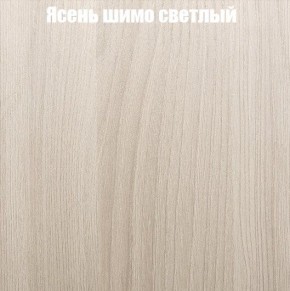 Ясень шимо светлый